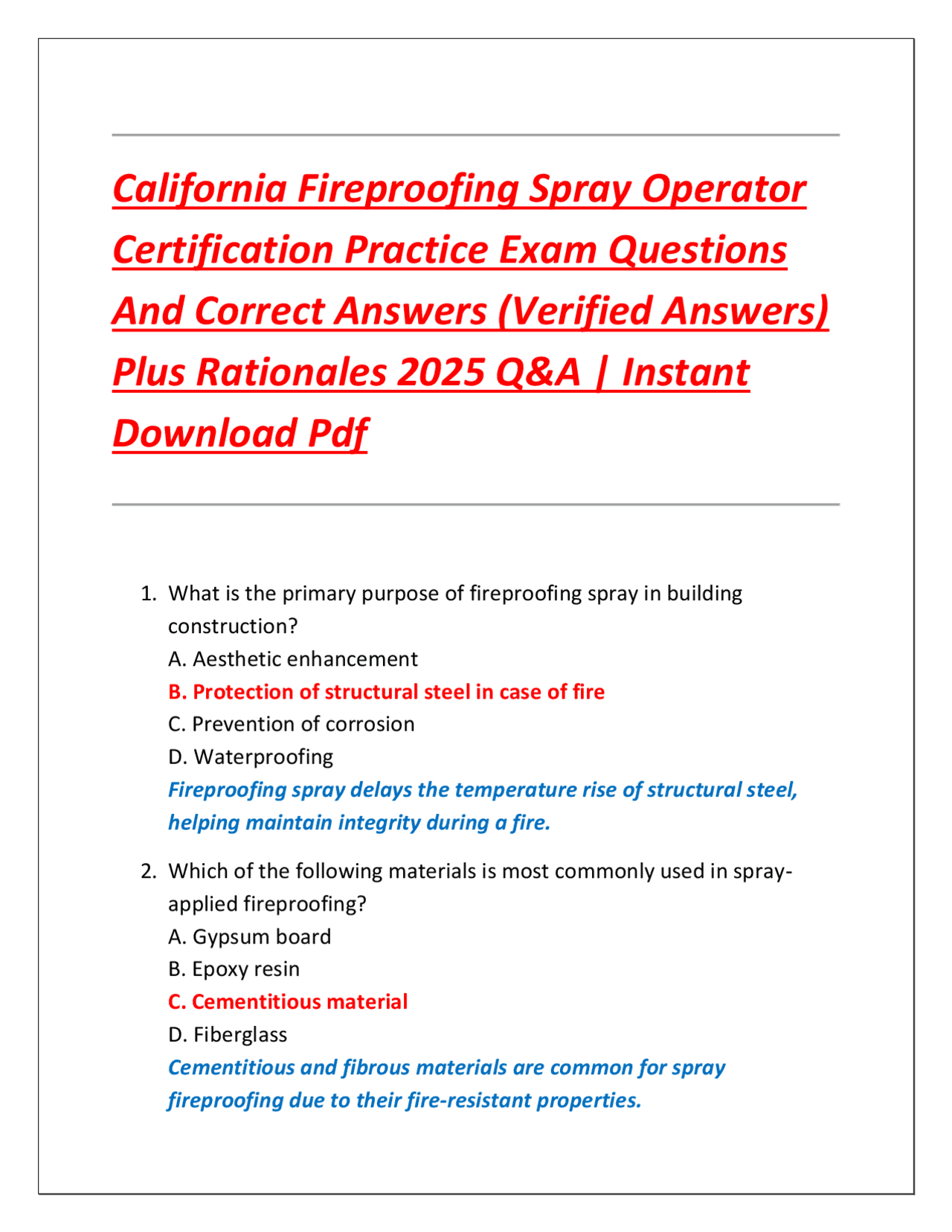 California Fireproofing Spray Operator Certification Practice Exam Questions And Correct Answers (Verified Answers) Plus Rationales 2025 Q&A | Instant Download Pdf

1. What is the primary purpose of fireproofing spray in building construction?
A. Aesthetic enhancement
B. Protection of structural steel in case of fire
C. Prevention of corrosion
D. Waterproofing
Fireproofing spray delays the temperature rise of structural steel, helping maintain integrity during a fire.

2. Which of the following materials is most commonly used in spray-applied fireproofing?
A. Gypsum board
B. Epoxy resin
C. Cementitious material
D. Fiberglass
Cementitious and fibrous materials are common for spray fireproofing due to their fire-resistant properties.